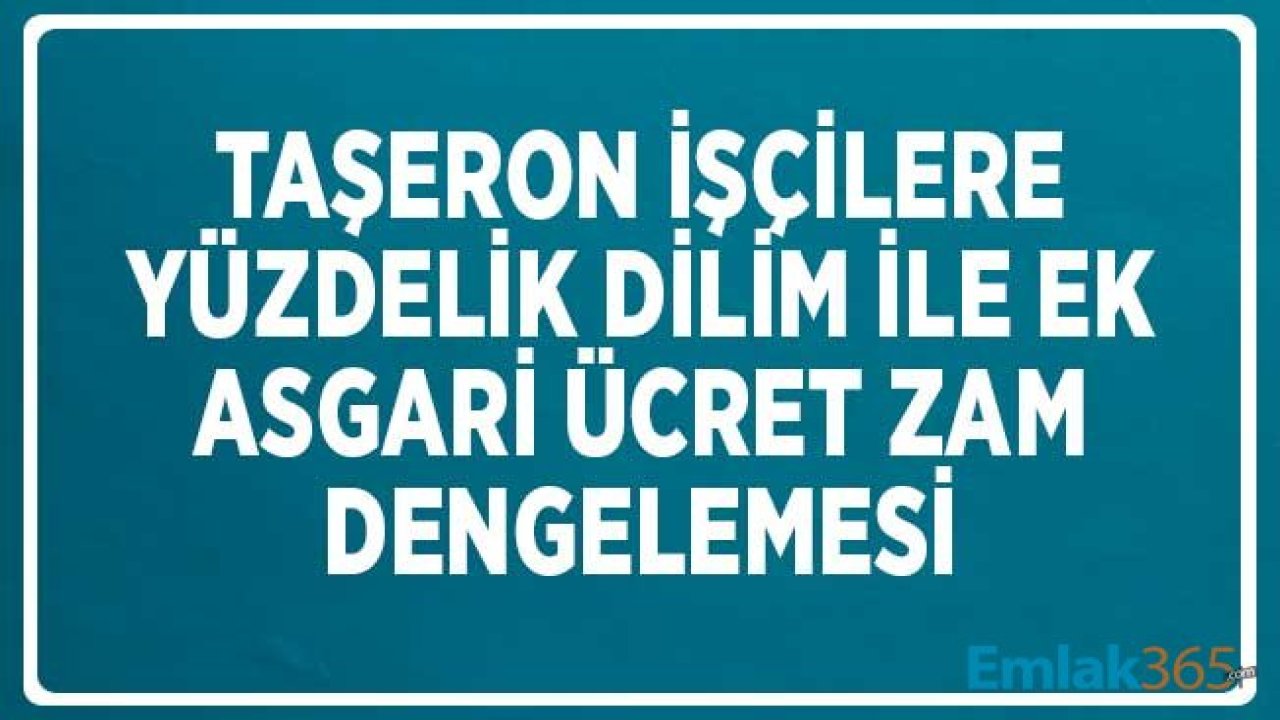 TAŞERON İŞÇİLERE YÜZDELİK DİLİM İLE EK ASGARİ ÜCRET ZAM DENGELEMESİ

Emlak365.com